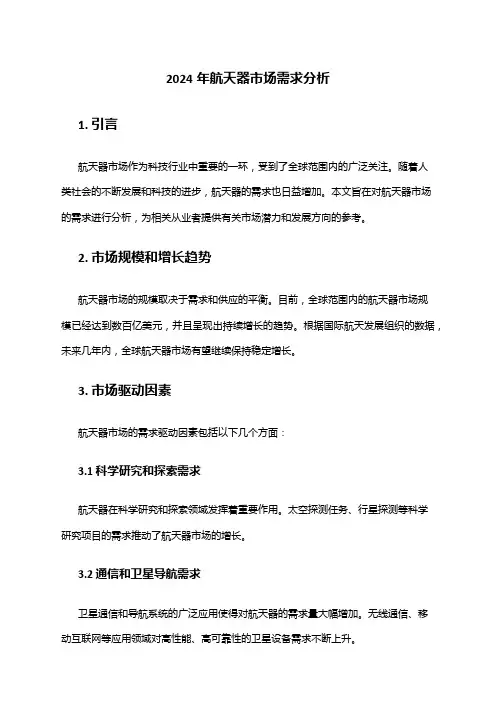 2024 年航天器市场需求分析

1. 引言

航天器市场作为科技行业中重要的一环，受到了全球范围内的广泛关注。随着人类社会的不断发展和科技的进步，航天器的需求也日益增加。本文旨在对航天器市场的需求进行分析，为相关从业者提供有关市场潜力和发展方向的参考。

2. 市场规模和增长趋势

航天器市场的规模取决于需求和供应的平衡。目前，全球范围内的航天器市场规模已经达到数百亿美元，并且呈现出持续增长的趋势。根据国际航天发展组织的数据，未来几年内，全球航天器市场有望继续保持稳定增长。

3. 市场驱动因素

航天器市场的需求驱动因素包括以下几个方面：

3.1 科学研究和探索需求

航天器在科学研究和探索领域发挥着重要作用。太空探测任务、行星探测等科学研究项目的需求推动了航天器市场的增长。

3.2 通信和卫星导航需求

卫星通信和导航系统的广泛应用使得对航天器的需求量大幅增加。无线通信、移动互联网等应用领域对高性能、高可靠性的卫星设备需求不断上升。